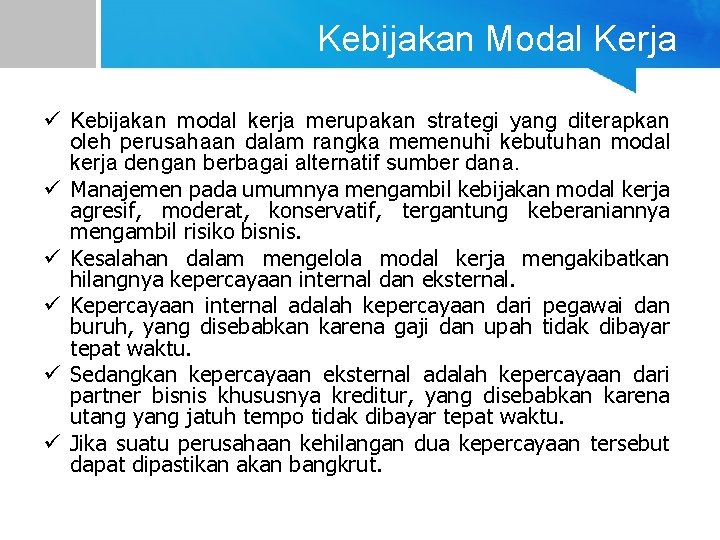 Kebijakan Modal Kerja

✓ Kebijakan modal kerja merupakan strategi yang diterapkan oleh perusahaan dalam rangka memenuhi kebutuhan modal kerja dengan berbagai alternatif sumber dana.

✓ Manajemen pada umumnya mengambil kebijakan modal kerja agresif, moderat, konservatif, tergantung keberaniannya mengambil risiko bisnis.

✓ Kesalahan dalam mengelola modal kerja mengakibatkan hilangnya kepercayaan internal dan eksternal.

✓ Kepercayaan internal adalah kepercayaan dari pegawai dan buruh, yang disebabkan karena gaji dan upah tidak dibayar tepat waktu.

✓ Sedangkan kepercayaan eksternal adalah kepercayaan dari partner bisnis khususnya kreditur, yang disebabkan karena utang yang jatuh tempo tidak dibayar tepat waktu.

✓ Jika suatu perusahaan kehilangan dua kepercayaan tersebut dapat dipastikan akan bangkrut.